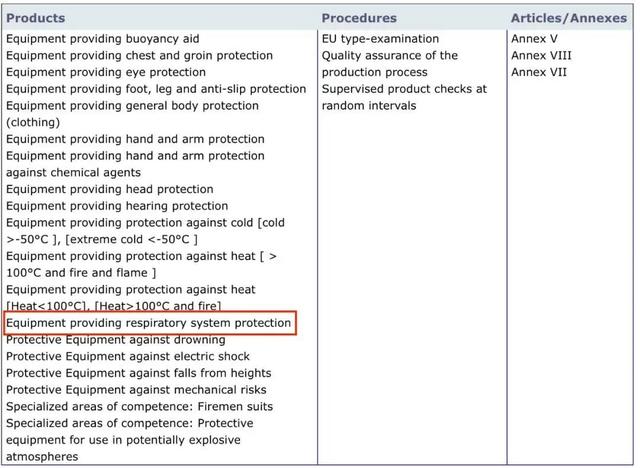 | Products | Procedures | Articles/Annexes |
|---|---|---|
| Equipment providing buoyancy aid<br>Equipment providing chest and groin protection<br>Equipment providing eye protection<br>Equipment providing foot, leg and anti-slip protection<br>Equipment providing general body protection (clothing)<br>Equipment providing hand and arm protection<br>Equipment providing hand and arm protection against chemical agents<br>Equipment providing head protection<br>Equipment providing hearing protection<br>Equipment providing protection against cold [cold >-50°C ], [extreme cold <-50°C ]<br>Equipment providing protection against heat [ > 100°C and fire and flame ]<br>Equipment providing protection against heat [Heat<100°C], [Heat>100°C and fire]<br>Equipment providing respiratory system protection<br>Protective Equipment against drowning<br>Protective Equipment against electric shock<br>Protective Equipment against falls from heights<br>Protective Equipment against mechanical risks<br>Specialized areas of competence: Firemen suits<br>Specialized areas of competence: Protective equipment for use in potentially explosive atmospheres | EU type-examination<br>Quality assurance of the production process<br>Supervised product checks at random intervals | Annex V<br>Annex VIII<br>Annex VII |